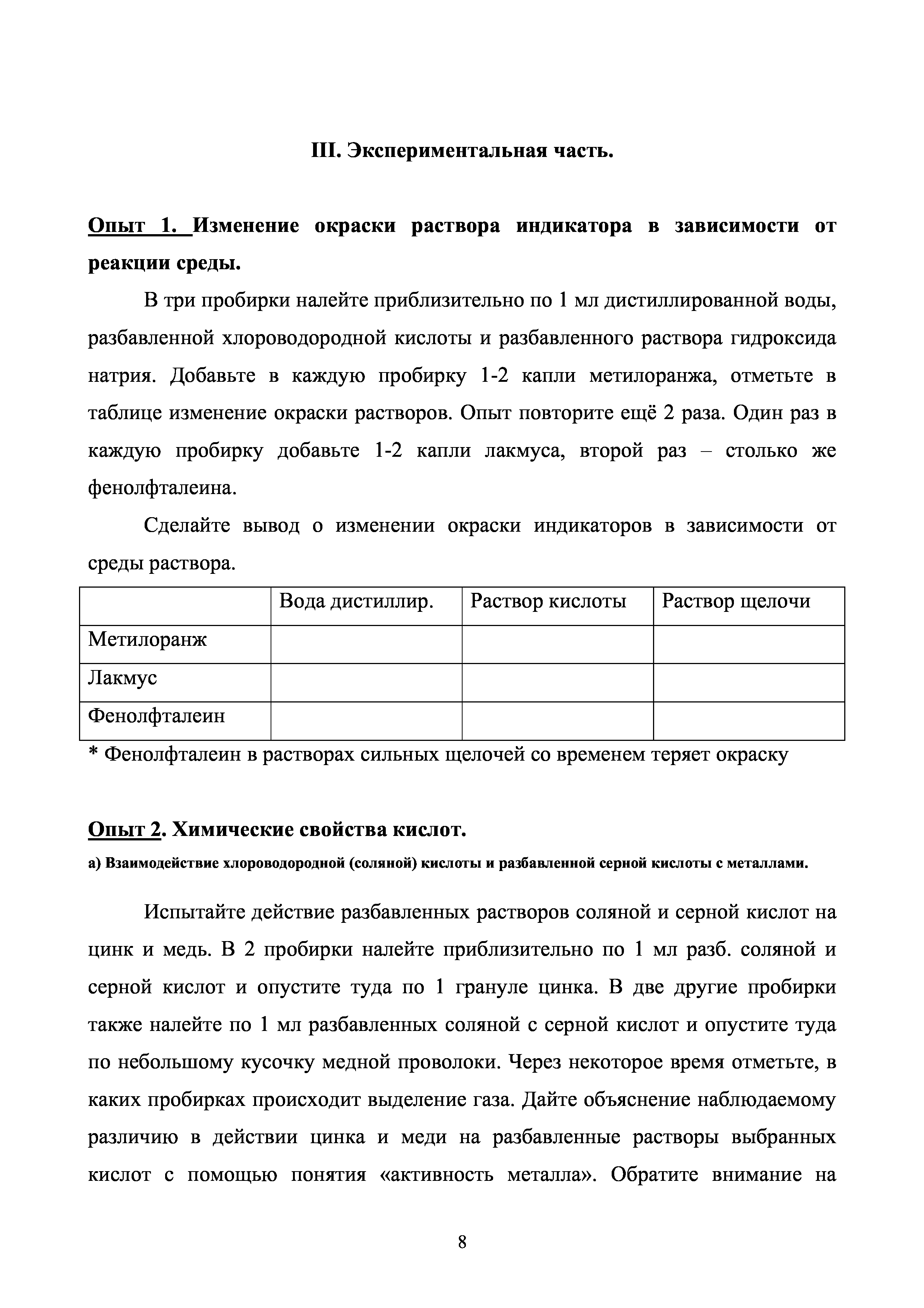 III. Экспериментальная часть.

Опыт 1. Изменение окраски раствора индикатора в зависимости от реакции среды.

В три пробирки налейте приблизительно по 1 мл дистиллированной воды, разбавленной хлороводородной кислоты и разбавленного раствора гидроксида натрия. Добавьте в каждую пробирку 1-2 капли метилоранжа, отметьте в таблице изменение окраски растворов. Опыт повторите ещё 2 раза. Один раз в каждую пробирку добавьте 1-2 капли лакмуса, второй раз – столько же фенолфталеина.

Сделайте вывод о изменении окраски индикаторов в зависимости от среды раствора.

| | Вода дистиллир. | Раствор кислоты | Раствор щелочи |
|---|---|---|---|
| Метилоранж | | | |
| Лакмус | | | |
| Фенолфталеин | | | |

* Фенолфталеин в растворах сильных щелочей со временем теряет окраску

Опыт 2. Химические свойства кислот.

а) Взаимодействие хлороводородной (соляной) кислоты и разбавленной серной кислоты с металлами.

Испытайте действие разбавленных растворов соляной и серной кислот на цинк и медь. В 2 пробирки налейте приблизительно по 1 мл разб. соляной и серной кислот и опустите туда по 1 грануле цинка. В две другие пробирки также налейте по 1 мл разбавленных соляной с серной кислот и опустите туда по небольшому кусочку медной проволоки. Через некоторое время отметьте, в каких пробирках происходит выделение газа. Дайте объяснение наблюдаемому различию в действии цинка и меди на разбавленные растворы выбранных кислот с помощью понятия «активность металла». Обратите внимание на

8